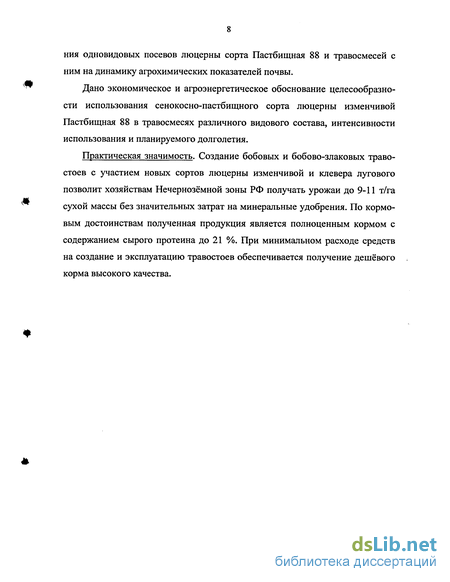 8

ния одновидовых посевов люцерны сорта Пастбищная 88 и травосмесей с ним на динамику агрохимических показателей почвы.

Дано экономическое и агроэнергетическое обоснование целесообразности использования сенокосно-пастбищного сорта люцерны изменчивой Пастбищная 88 в травосмесях различного видового состава, интенсивности использования и планируемого долголетия.

Практическая значимость. Создание бобовых и бобово-злаковых травостоев с участием новых сортов люцерны изменчивой и клевера лугового позволит хозяйствам Нечернозёмной зоны РФ получать урожаи до 9-11 т/га сухой массы без значительных затрат на минеральные удобрения. По кормовым достоинствам полученная продукция является полноценным кормом с содержанием сырого протеина до 21 %. При минимальном расходе средств на создание и эксплуатацию травостоев обеспечивается получение дешёвого корма высокого качества.

dsLib.net
библиотека диссертаций